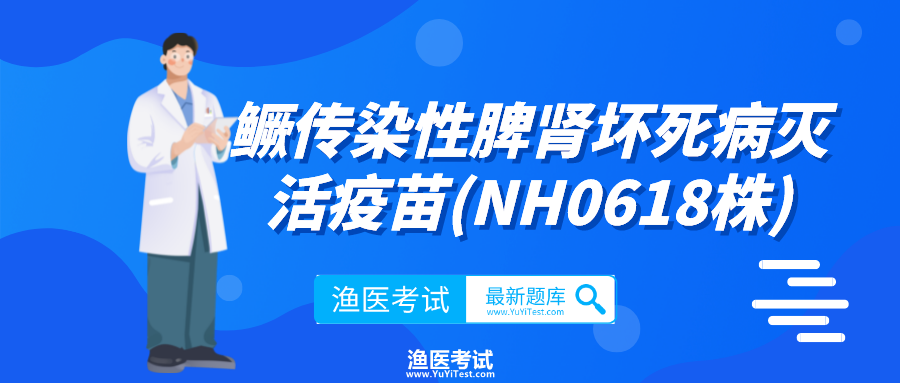 鳜传染性脾肾坏死病灭活疫苗(NH0618株)

渔医考试 最新题库 www.YuYiTest.com

渔医考试 www.YuYiTest.com